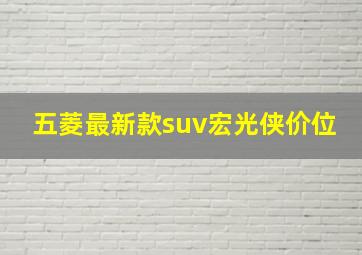 五菱最新款suv宏光侠价位